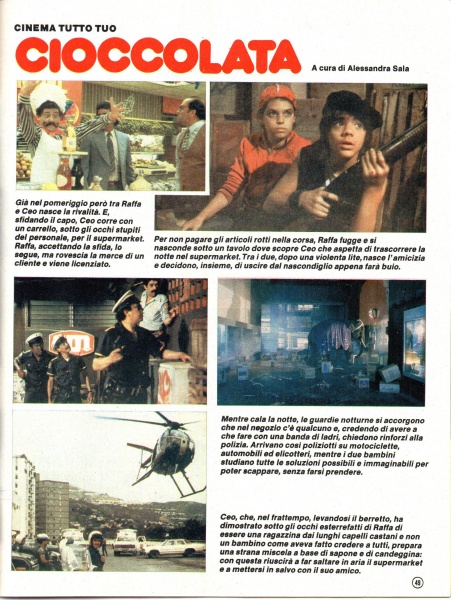 CINEMA TUTTO TUO

CIOCCOLATA

A cura di Alessandra Sala

Già nel pomeriggio però tra Raffa e Ceo nasce la rivalità. E, sfidando il capo, Ceo corre con un carrello, sotto gli occhi stupiti del personale, per il supermarket. Raffa, accettando la sfida, lo segue, ma rovescia la merce di un cliente e viene licenziato.

Per non pagare gli articoli rotti nella corsa, Raffa fugge e si nasconde sotto un tavolo dove scopre Ceo che aspetta di trascorrere la notte nel supermarket. Tra i due, dopo una violenta lite, nasce l'amicizia e decidono, insieme, di uscire dal nascondiglio appena farà buio.

Mentre cala la notte, le guardie notturne si accorgono che nel negozio c'è qualcuno e, credendo di avere a che fare con una banda di ladri, chiedono rinforzi alla polizia. Arrivano così poliziotti su motociclette, automobili ed elicotteri, mentre i due bambini studiano tutte le soluzioni possibili e immaginabili per poter scappare, senza farsi prendere.

Ceo, che, nel frattempo, levandosi il berretto, ha dimostrato sotto gli occhi esterrefatti di Raffa di essere una ragazzina dai lunghi capelli castani e non un bambino come aveva fatto credere a tutti, prepara una strana miscela a base di sapone e di candeggina: con questa riuscirà a far saltare in aria il supermarket e a mettersi in salvo con il suo amico.

49